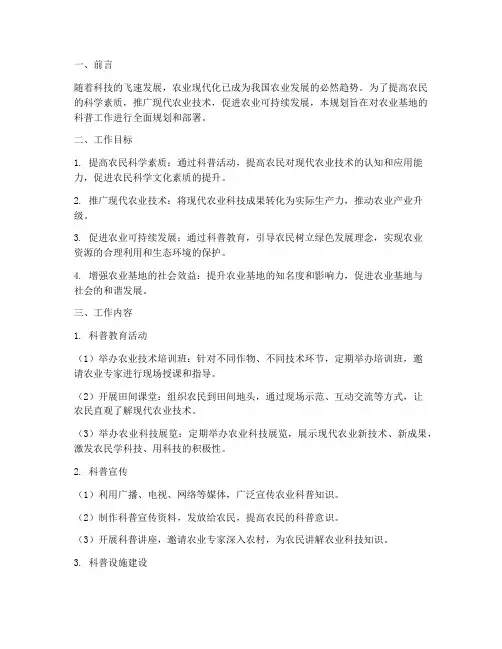 一、前言

随着科技的飞速发展，农业现代化已成为我国农业发展的必然趋势。为了提高农民的科学素质，推广现代农业技术，促进农业可持续发展，本规划旨在对农业基地的科普工作进行全面规划和部署。

二、工作目标

1. 提高农民科学素质：通过科普活动，提高农民对现代农业技术的认知和应用能力，促进农民科学文化素质的提升。

2. 推广现代农业技术：将现代农业科技成果转化为实际生产力，推动农业产业升级。

3. 促进农业可持续发展：通过科普教育，引导农民树立绿色发展理念，实现农业资源的合理利用和生态环境的保护。

4. 增强农业基地的社会效益：提升农业基地的知名度和影响力，促进农业基地与社会的和谐发展。

三、工作内容

1. 科普教育活动

（1）举办农业技术培训班：针对不同作物、不同技术环节，定期举办培训班，邀请农业专家进行现场授课和指导。

（2）开展田间课堂：组织农民到田间地头，通过现场示范、互动交流等方式，让农民直观了解现代农业技术。

（3）举办农业科技展览：定期举办农业科技展览，展示现代农业新技术、新成果，激发农民学科技、用科技的积极性。

2. 科普宣传

（1）利用广播、电视、网络等媒体，广泛宣传农业科普知识。

（2）制作科普宣传资料，发放给农民，提高农民的科普意识。

（3）开展科普讲座，邀请农业专家深入农村，为农民讲解农业科技知识。

3. 科普设施建设